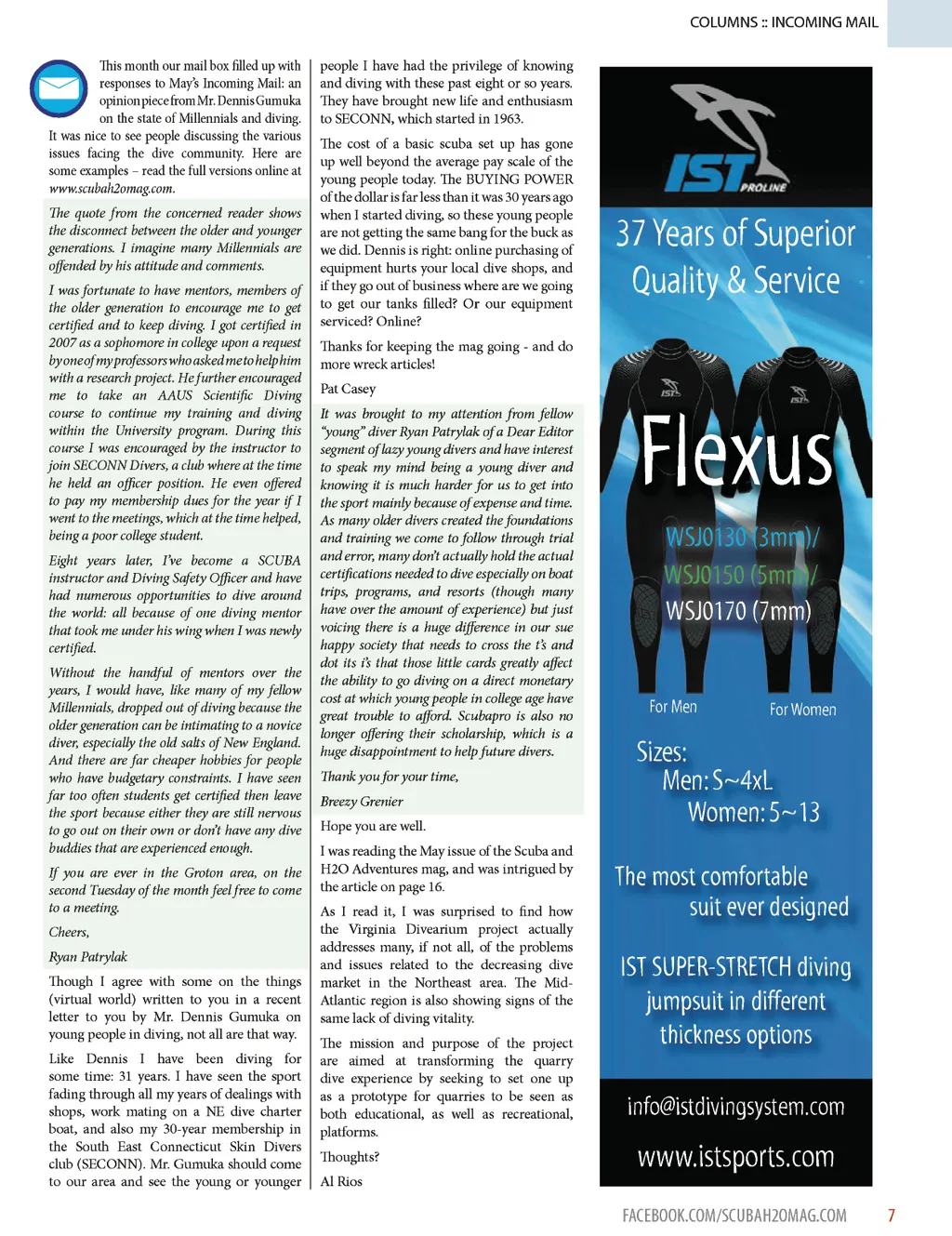 COLUMNS :: INCOMING MAIL

This month our mail box filled up with responses to May's Incoming Mail: an opinion piece from Mr. Dennis Gumuka on the state of Millennials and diving. It was nice to see people discussing the various issues facing the dive community. Here are some examples – read the full versions online at www.scubah2omag.com.

The quote from the concerned reader shows the disconnect between the older and younger generations. I imagine many Millennials are offended by his attitude and comments.

I was fortunate to have mentors, members of the older generation to encourage me to get certified and to keep diving. I got certified in 2007 as a sophomore in college upon a request by one of my professors who asked me to help him with a research project. He further encouraged me to take an AAUS Scientific Diving course to continue my training and diving within the University program. During this course I was encouraged by the instructor to join SECONN Divers, a club where at the time he held an officer position. He even offered to pay my membership dues for the year if I went to the meetings, which at the time helped, being a poor college student.

Eight years later, I've become a SCUBA instructor and Diving Safety Officer and have had numerous opportunities to dive around the world: all because of one diving mentor that took me under his wing when I was newly certified.

Without the handful of mentors over the years, I would have, like many of my fellow Millennials, dropped out of diving because the older generation can be intimating to a novice diver, especially the old salts of New England. And there are far cheaper hobbies for people who have budgetary constraints. I have seen far too often students get certified then leave the sport because either they are still nervous to go out on their own or don't have any dive buddies that are experienced enough.

If you are ever in the Groton area, on the second Tuesday of the month feel free to come to a meeting.

Cheers,

Ryan Patrylak

Though I agree with some on the things (virtual world) written to you in a recent letter to you by Mr. Dennis Gumuka on young people in diving, not all are that way.

Like Dennis I have been diving for some time: 31 years. I have seen the sport fading through all my years of dealings with shops, work mating on a NE dive charter boat, and also my 30-year membership in the South East Connecticut Skin Divers club (SECONN). Mr. Gumuka should come to our area and see the young or younger people I have had the privilege of knowing and diving with these past eight or so years. They have brought new life and enthusiasm to SECONN, which started in 1963.

The cost of a basic scuba set up has gone up well beyond the average pay scale of the young people today. The BUYING POWER of the dollar is far less than it was 30 years ago when I started diving, so these young people are not getting the same bang for the buck as we did. Dennis is right: online purchasing of equipment hurts your local dive shops, and if they go out of business where are we going to get our tanks filled? Or our equipment serviced? Online?

Thanks for keeping the mag going - and do more wreck articles!

Pat Casey

It was brought to my attention from fellow "young" diver Ryan Patrylak of a Dear Editor segment of lazy young divers and have interest to speak my mind being a young diver and knowing it is much harder for us to get into the sport mainly because of expense and time. As many older divers created the foundations and training we come to follow through trial and error, many don't actually hold the actual certifications needed to dive especially on boat trips, programs, and resorts (though many have over the amount of experience) but just voicing there is a huge difference in our sue happy society that needs to cross the t's and dot its i's that those little cards greatly affect the ability to go diving on a direct monetary cost at which young people in college age have great trouble to afford. Scubapro is also no longer offering their scholarship, which is a huge disappointment to help future divers.

Thank you for your time,

Breezy Grenier

Hope you are well.

I was reading the May issue of the Scuba and H2O Adventures mag, and was intrigued by the article on page 16.

As I read it, I was surprised to find how the Virginia Divearium project actually addresses many, if not all, of the problems and issues related to the decreasing dive market in the Northeast area. The Mid-Atlantic region is also showing signs of the same lack of diving vitality.

The mission and purpose of the project are aimed at transforming the quarry dive experience by seeking to set one up as a prototype for quarries to be seen as both educational, as well as recreational, platforms.

Thoughts?

Al Rios

IST PROLINE

37 Years of Superior Quality & Service

IST IST

Flexus

WSJ0130 (3mm)/
WSJ0150 (5mm)/
WSJ0170 (7mm)

For Men For Women

Sizes:
Men: S~4xL
Women: 5~13

The most comfortable suit ever designed

IST SUPER-STRETCH diving jumpsuit in different thickness options

info@istdivingsystem.com
www.istsports.com

FACEBOOK.COM/SCUBAH2OMAG.COM 7